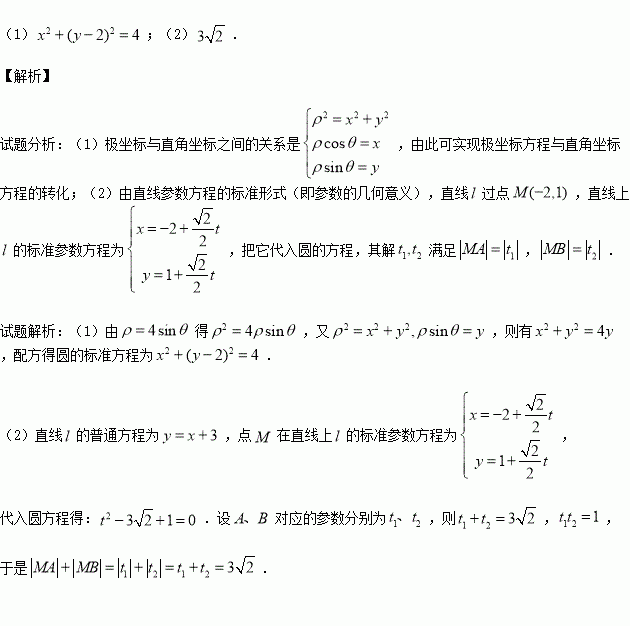 （1）$x^2+(y-2)^2=4$；（2）$3\sqrt{2}$．

【解析】

试题分析：（1）极坐标与直角坐标之间的关系是$\begin{cases}\rho^2=x^2+y^2\\ \rho\cos\theta=x\\ \rho\sin\theta=y\end{cases}$，由此可实现极坐标方程与直角坐标方程的转化；（2）由直线参数方程的标准形式（即参数的几何意义），直线$l$过点$M(-2,1)$，直线上$l$的标准参数方程为$\begin{cases}x=-2+\frac{\sqrt{2}}{2}t\\ y=1+\frac{\sqrt{2}}{2}t\end{cases}$，把它代入圆的方程，其解$t_1,t_2$满足$|MA|=|t_1|$，$|MB|=|t_2|$．

试题解析：（1）由$\rho=4\sin\theta$得$\rho^2=4\rho\sin\theta$，又$\rho^2=x^2+y^2,\rho\sin\theta=y$，则有$x^2+y^2=4y$，配方得圆的标准方程为$x^2+(y-2)^2=4$．

（2）直线$l$的普通方程为$y=x+3$，点$M$在直线上$l$的标准参数方程为$\begin{cases}x=-2+\frac{\sqrt{2}}{2}t\\ y=1+\frac{\sqrt{2}}{2}t\end{cases}$，

代入圆方程得：$t^2-3\sqrt{2}+1=0$．设$A$、$B$对应的参数分别为$t_1$、$t_2$，则$t_1+t_2=3\sqrt{2}$，$t_1t_2=1$，

于是$|MA|+|MB|=|t_1|+|t_2|=t_1+t_2=3\sqrt{2}$．